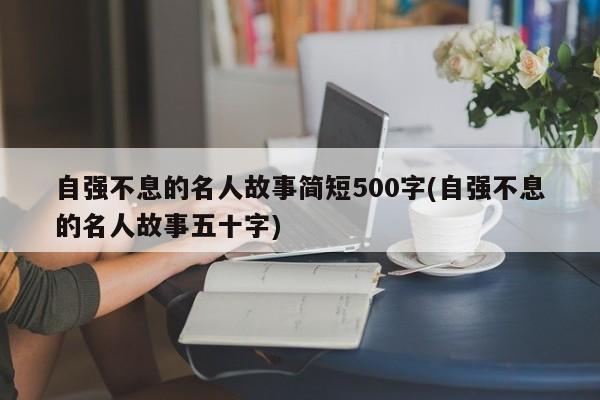 自强不息的名人故事简短500字(自强不息的名人故事五十字)